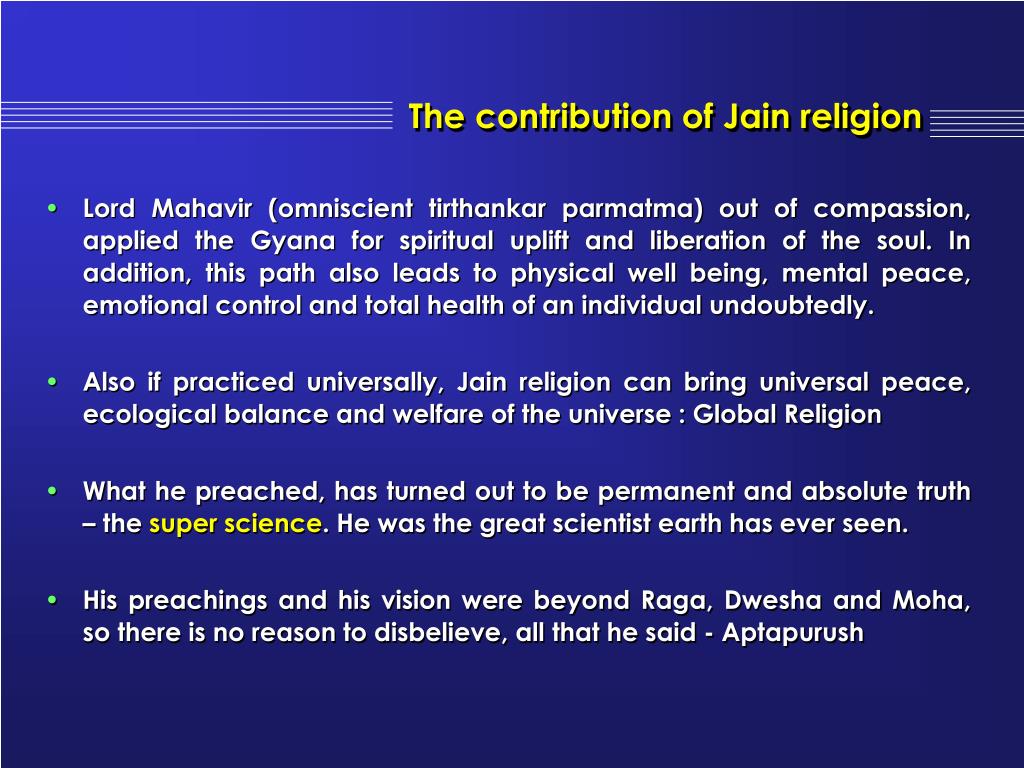 The contribution of Jain religion

• Lord Mahavir (omniscient tirthankar parmatma) out of compassion, applied the Gyana for spiritual uplift and liberation of the soul. In addition, this path also leads to physical well being, mental peace, emotional control and total health of an individual undoubtedly.

• Also if practiced universally, Jain religion can bring universal peace, ecological balance and welfare of the universe : Global Religion

• What he preached, has turned out to be permanent and absolute truth – the super science. He was the great scientist earth has ever seen.

• His preachings and his vision were beyond Raga, Dwesha and Moha, so there is no reason to disbelieve, all that he said - Aptapurush